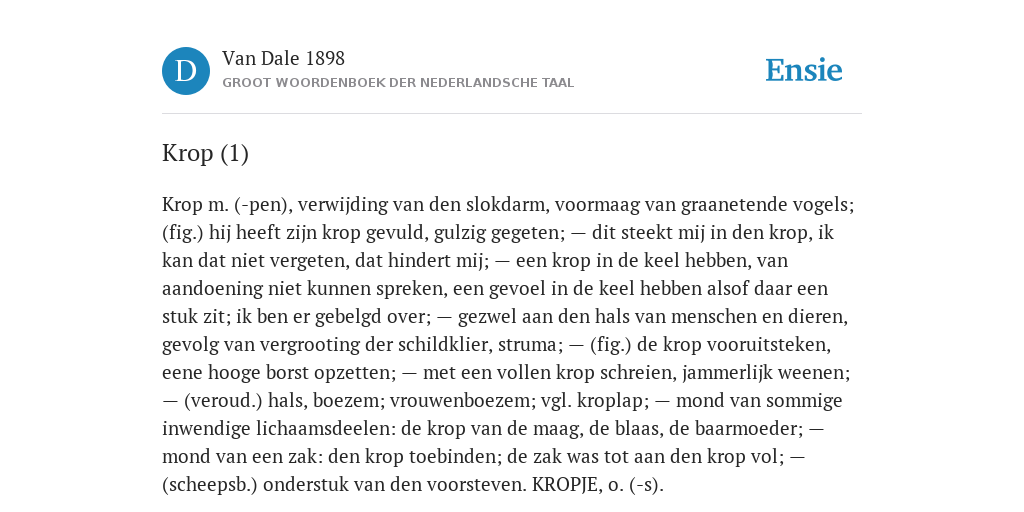 D

Van Dale 1898
GROOT WOORDENBOEK DER NEDERLANDSCHE TAAL

Ensie

Krop (1)

Krop m. (-pen), verwijding van den slokdarm, voormaag van graanetende vogels; (fig.) hij heeft zijn krop gevuld, gulzig gegeten; — dit steekt mij in den krop, ik kan dat niet vergeten, dat hindert mij; — een krop in de keel hebben, van aandoening niet kunnen spreken, een gevoel in de keel hebben alsof daar een stuk zit; ik ben er gebelgd over; — gezwel aan den hals van menschen en dieren, gevolg van vergrooting der schildklier, struma; — (fig.) de krop vooruitsteken, eene hooge borst opzetten; — met een vollen krop schreien, jammerlijk weenen; — (veroud.) hals, boezem; vrouwenboezem; vgl. kroplap; — mond van sommige inwendige lichaamsdeelen: de krop van de maag, de blaas, de baarmoeder; — mond van een zak: den krop toebinden; de zak was tot aan den krop vol; — (scheepsb.) onderstuk van den voorsteven. KROPJE, o. (-s).